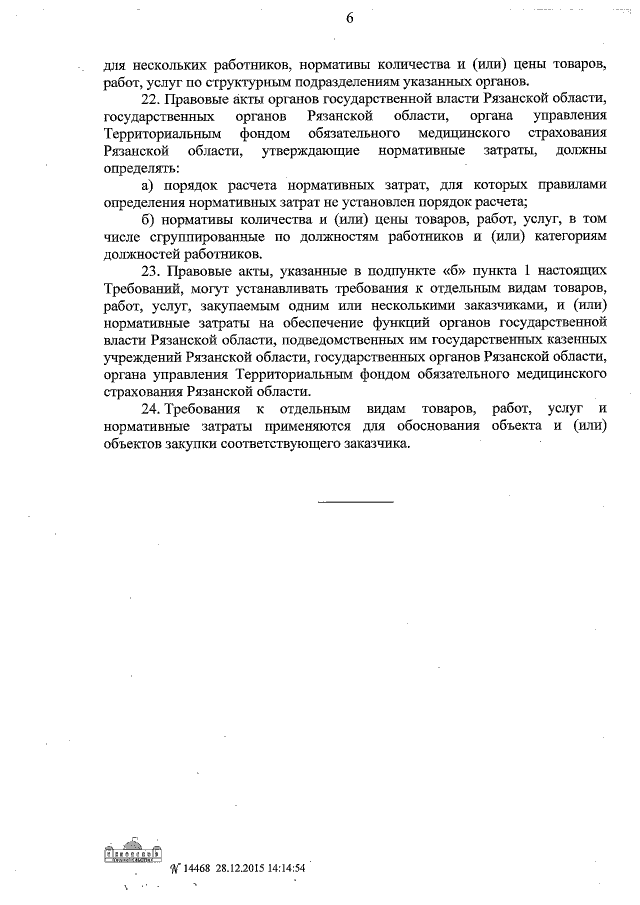 6

для нескольких работников, нормативы количества и (или) цены товаров, работ, услуг по структурным подразделениям указанных органов.

22. Правовые акты органов государственной власти Рязанской области, государственных органов Рязанской области, органа управления Территориальным фондом обязательного медицинского страхования Рязанской области, утверждающие нормативные затраты, должны определять:

а) порядок расчета нормативных затрат, для которых правилами определения нормативных затрат не установлен порядок расчета;

б) нормативы количества и (или) цены товаров, работ, услуг, в том числе сгруппированные по должностям работников и (или) категориям должностей работников.

23. Правовые акты, указанные в подпункте «б» пункта 1 настоящих Требований, могут устанавливать требования к отдельным видам товаров, работ, услуг, закупаемым одним или несколькими заказчиками, и (или) нормативные затраты на обеспечение функций органов государственной власти Рязанской области, подведомственных им государственных казенных учреждений Рязанской области, государственных органов Рязанской области, органа управления Территориальным фондом обязательного медицинского страхования Рязанской области.

24. Требования к отдельным видам товаров, работ, услуг и нормативные затраты применяются для обоснования объекта и (или) объектов закупки соответствующего заказчика.

№ 14468 28.12.2015 14:14:54